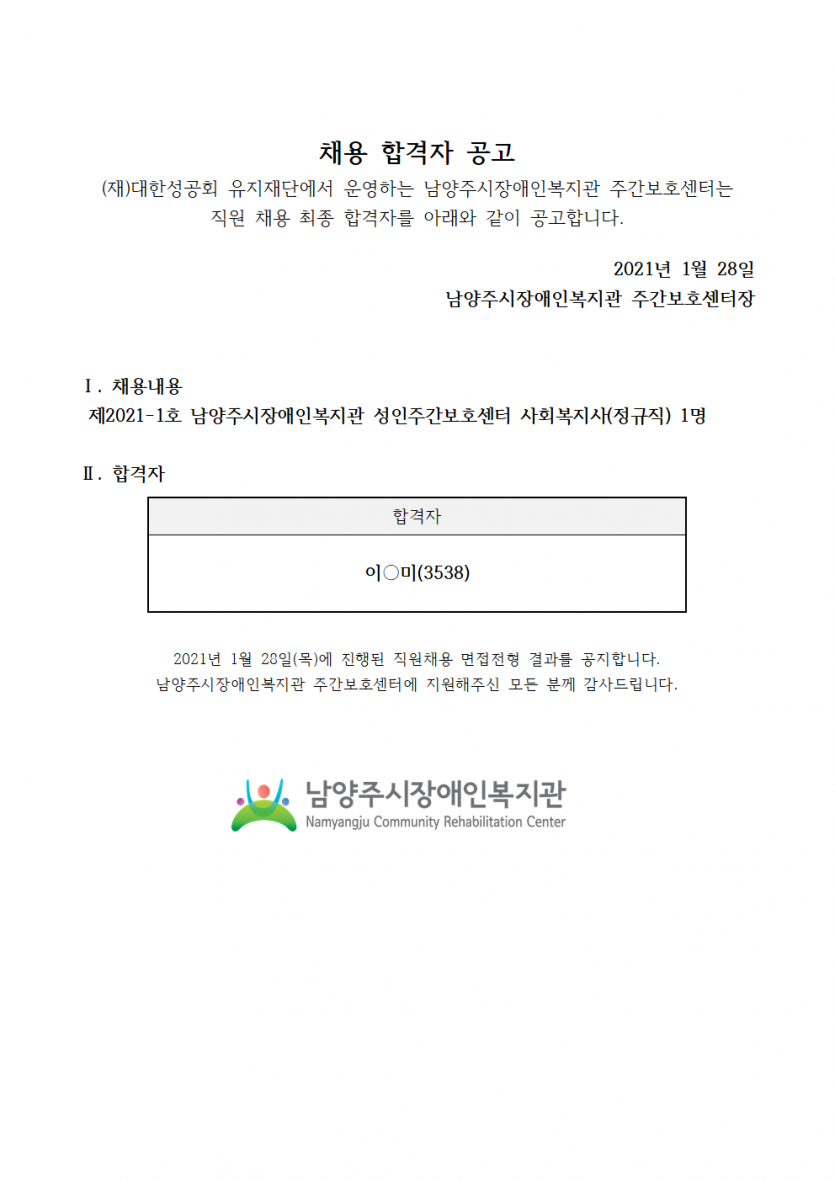 채용 합격자 공고

(재)대한성공회 유지재단에서 운영하는 남양주시장애인복지관 주간보호센터는 직원 채용 최종 합격자를 아래와 같이 공고합니다.

2021년 1월 28일
남양주시장애인복지관 주간보호센터장

Ⅰ. 채용내용
제2021-1호 남양주시장애인복지관 성인주간보호센터 사회복지사(정규직) 1명

Ⅱ. 합격자

| 합격자 |
|---|
| 이○미(3538) |

2021년 1월 28일(목)에 진행된 직원채용 면접전형 결과를 공지합니다.
남양주시장애인복지관 주간보호센터에 지원해주신 모든 분께 감사드립니다.

남양주시장애인복지관
Namyangju Community Rehabilitation Center